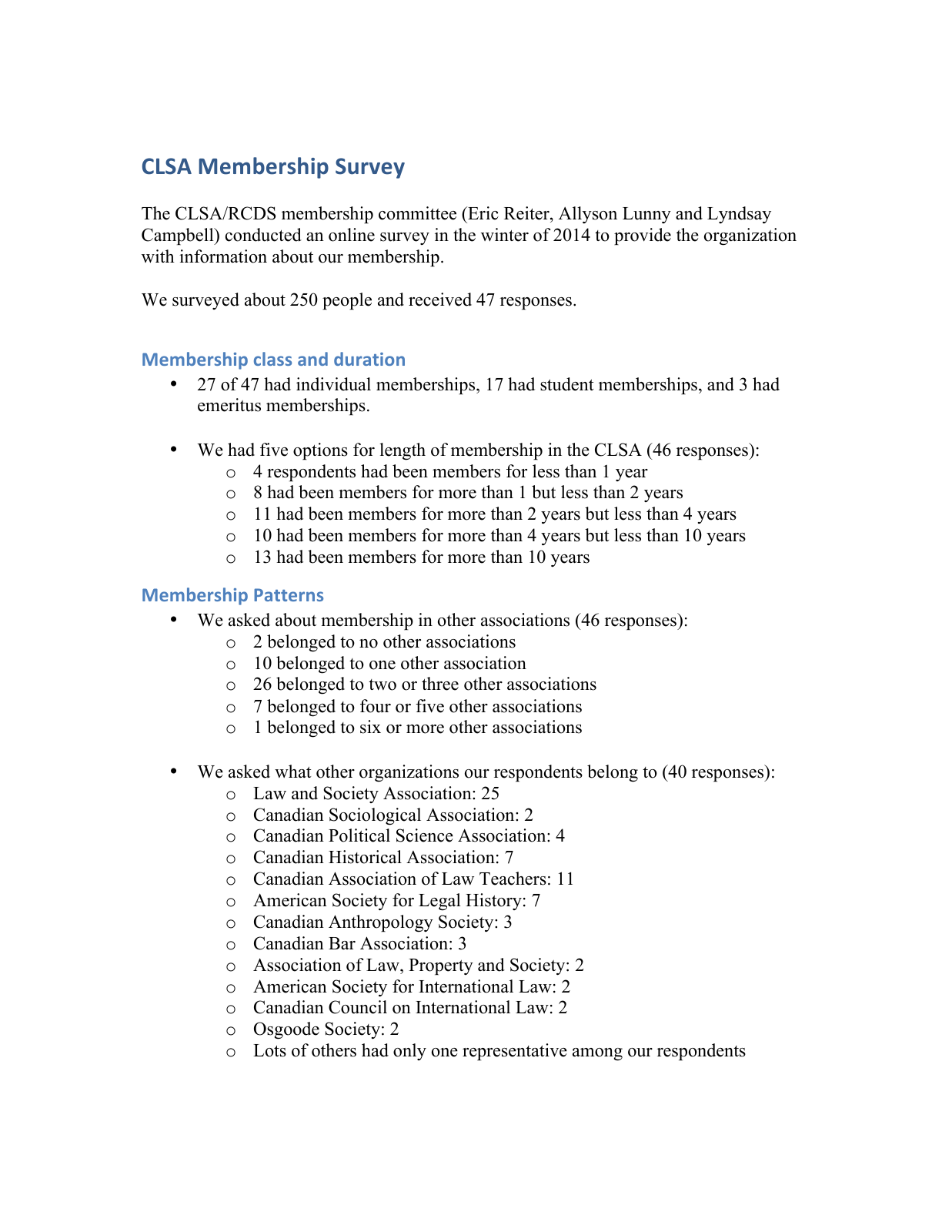 CLSA Membership Survey

The CLSA/RCDS membership committee (Eric Reiter, Allyson Lunny and Lyndsay Campbell) conducted an online survey in the winter of 2014 to provide the organization with information about our membership.

We surveyed about 250 people and received 47 responses.

Membership class and duration

• 27 of 47 had individual memberships, 17 had student memberships, and 3 had emeritus memberships.

• We had five options for length of membership in the CLSA (46 responses):
o 4 respondents had been members for less than 1 year
o 8 had been members for more than 1 but less than 2 years
o 11 had been members for more than 2 years but less than 4 years
o 10 had been members for more than 4 years but less than 10 years
o 13 had been members for more than 10 years

Membership Patterns

• We asked about membership in other associations (46 responses):
o 2 belonged to no other associations
o 10 belonged to one other association
o 26 belonged to two or three other associations
o 7 belonged to four or five other associations
o 1 belonged to six or more other associations

• We asked what other organizations our respondents belong to (40 responses):
o Law and Society Association: 25
o Canadian Sociological Association: 2
o Canadian Political Science Association: 4
o Canadian Historical Association: 7
o Canadian Association of Law Teachers: 11
o American Society for Legal History: 7
o Canadian Anthropology Society: 3
o Canadian Bar Association: 3
o Association of Law, Property and Society: 2
o American Society for International Law: 2
o Canadian Council on International Law: 2
o Osgoode Society: 2
o Lots of others had only one representative among our respondents